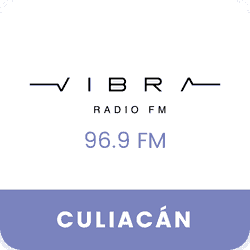 VIBRA
RADIO FM

96.9 FM

CULIACÁN